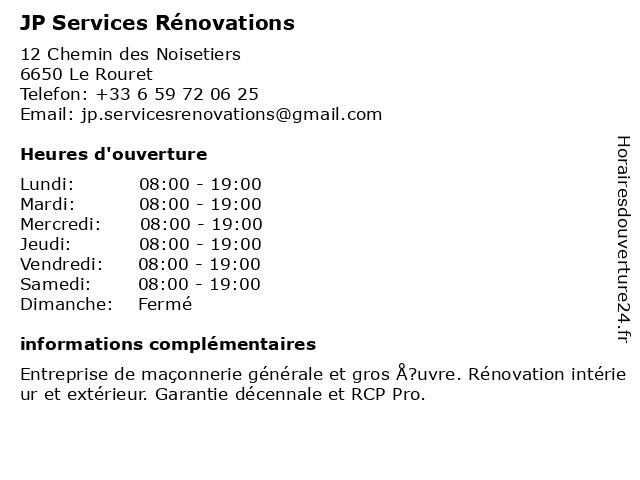 JP Services Rénovations

12 Chemin des Noisetiers
6650 Le Rouret
Telefon: +33 6 59 72 06 25
Email: jp.servicesrenovations@gmail.com

Heures d'ouverture

| Lundi: | 08:00 - 19:00 |
|---|---|
| Mardi: | 08:00 - 19:00 |
| Mercredi: | 08:00 - 19:00 |
| Jeudi: | 08:00 - 19:00 |
| Vendredi: | 08:00 - 19:00 |
| Samedi: | 08:00 - 19:00 |
| Dimanche: | Fermé |

informations complémentaires

Entreprise de maçonnerie générale et gros Å?uvre. Rénovation intérieur et extérieur. Garantie décennale et RCP Pro.

Horairesdouverture24.fr